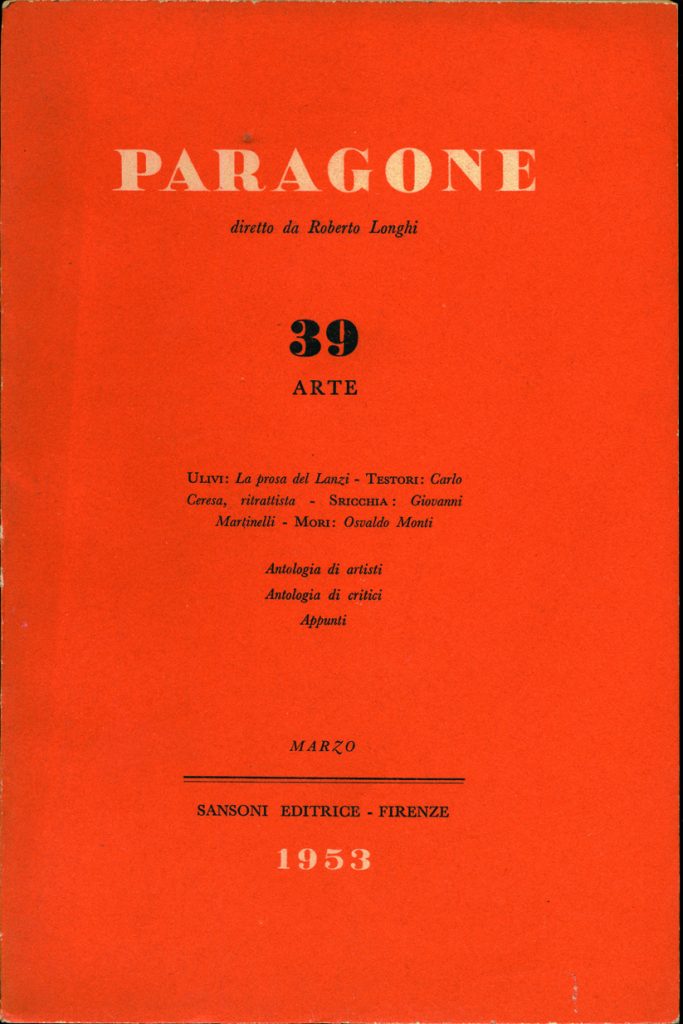 PARAGONE

diretto da Roberto Longhi

39

ARTE

ULIVI: La prosa del Lanzi - TESTORI: Carlo Ceresa, ritrattista - SRICCHIA: Giovanni Martinelli - MORI: Osvaldo Monti

Antologia di artisti
Antologia di critici
Appunti

MARZO

SANSONI EDITRICE - FIRENZE

1953